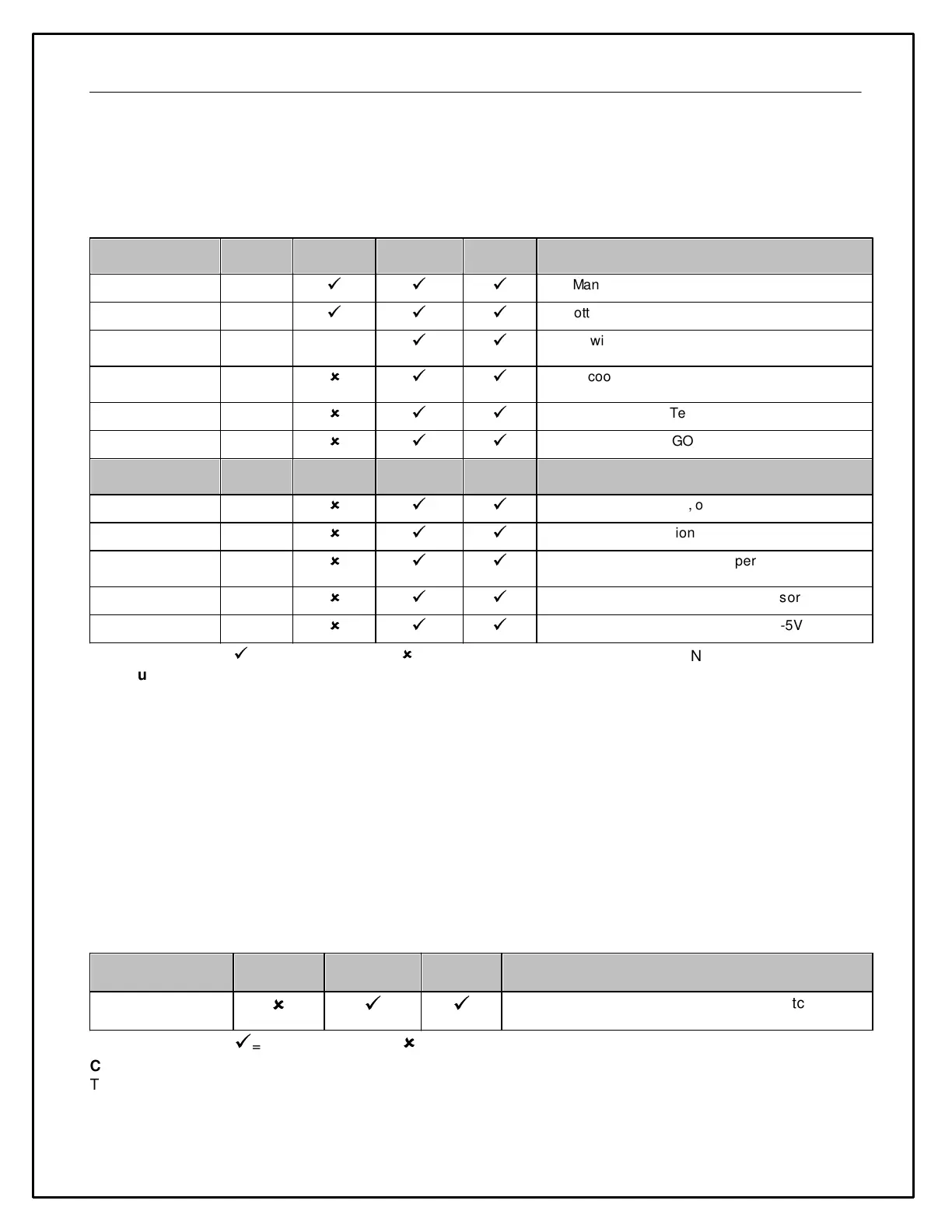 | | | | | | |
|---|---|---|---|---|---|
| | | ✓ | ✓ | ✓ | Man |
| | | ✓ | ✓ | ✓ | ott |
| | | | ✓ | ✓ | wi |
| | | ✗ | ✓ | ✓ | coo |
| | | ✗ | ✓ | ✓ | Te |
| | | ✗ | ✓ | ✓ | GO |
| | | | | | |
| | | ✗ | ✓ | ✓ | , o |
| | | ✗ | ✓ | ✓ | ion |
| | | ✗ | ✓ | ✓ | per |
| | | ✗ | ✓ | ✓ | sor |
| | | ✗ | ✓ | ✓ | -5V |

✓ ✗ N
u

| | | | | |
|---|---|---|---|---|
| | ✗ | ✓ | ✓ | tc |

✓= ✗
C
T